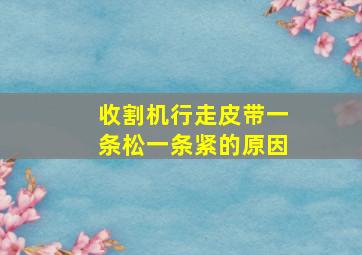 收割机行走皮带一条松一条紧的原因